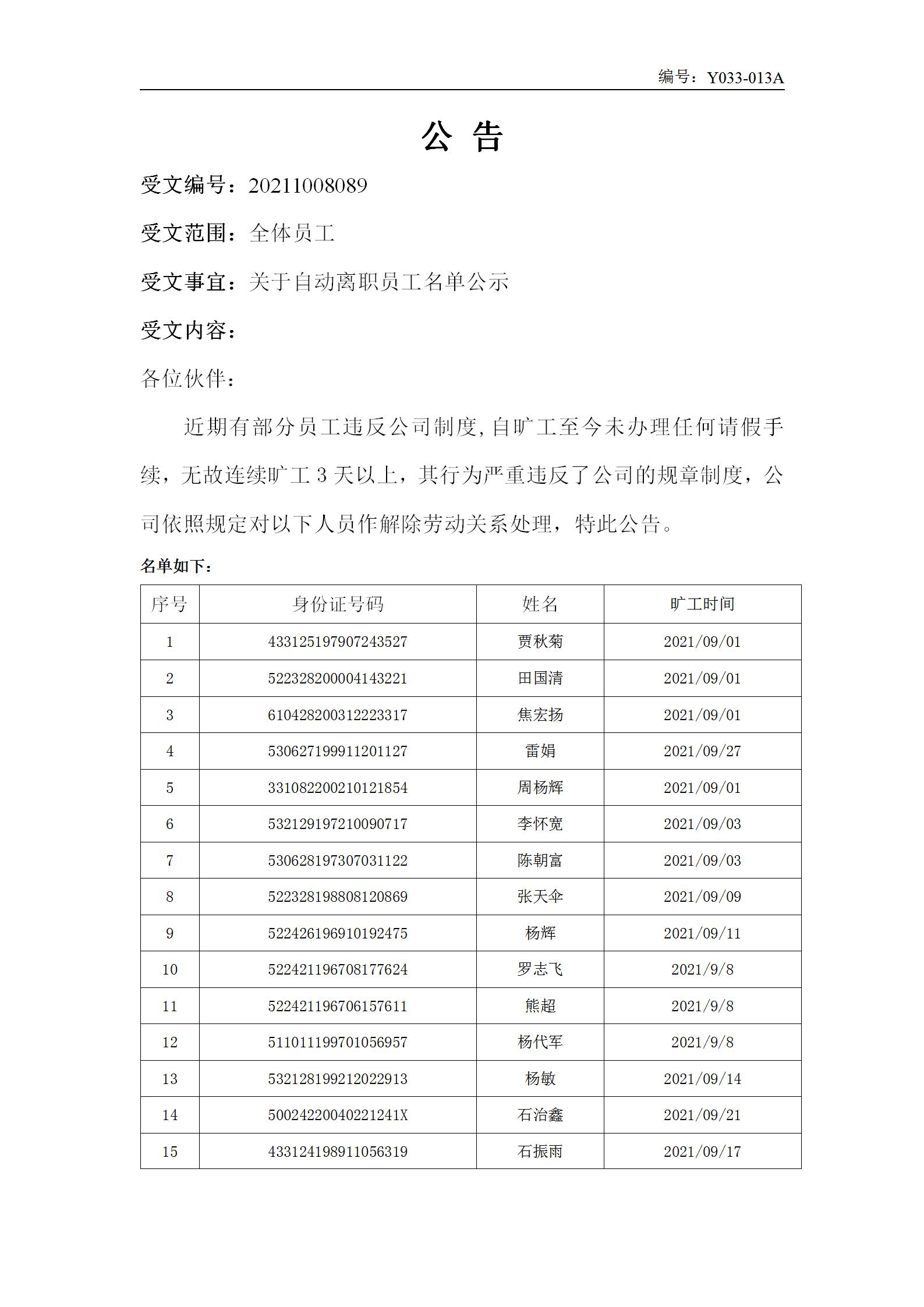 编号：Y033-013A

公 告

受文编号：20211008089

受文范围：全体员工

受文事宜：关于自动离职员工名单公示

受文内容：

各位伙伴：

近期有部分员工违反公司制度,自旷工至今未办理任何请假手续，无故连续旷工 3 天以上，其行为严重违反了公司的规章制度，公司依照规定对以下人员作解除劳动关系处理，特此公告。

名单如下：

| 序号 | 身份证号码 | 姓名 | 旷工时间 |
|---|---|---|---|
| 1 | 433125197907243527 | 贾秋菊 | 2021/09/01 |
| 2 | 522328200004143221 | 田国清 | 2021/09/01 |
| 3 | 610428200312223317 | 焦宏扬 | 2021/09/01 |
| 4 | 530627199911201127 | 雷娟 | 2021/09/27 |
| 5 | 331082200210121854 | 周杨辉 | 2021/09/01 |
| 6 | 532129197210090717 | 李怀宽 | 2021/09/03 |
| 7 | 530628197307031122 | 陈朝富 | 2021/09/03 |
| 8 | 522328198808120869 | 张天伞 | 2021/09/09 |
| 9 | 522426196910192475 | 杨辉 | 2021/09/11 |
| 10 | 522421196708177624 | 罗志飞 | 2021/9/8 |
| 11 | 522421196706157611 | 熊超 | 2021/9/8 |
| 12 | 511011199701056957 | 杨代军 | 2021/9/8 |
| 13 | 532128199212022913 | 杨敏 | 2021/09/14 |
| 14 | 50024220040221241X | 石治鑫 | 2021/09/21 |
| 15 | 433124198911056319 | 石振雨 | 2021/09/17 |